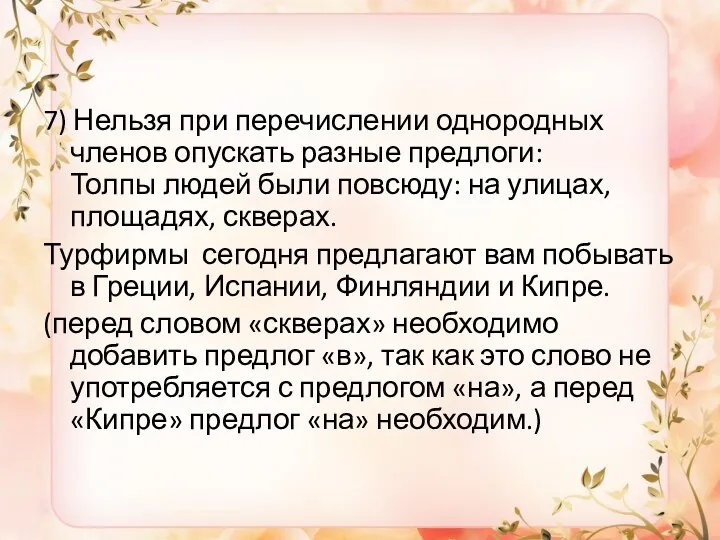 7) Нельзя при перечислении однородных членов опускать разные предлоги: Толпы людей были повсюду: на улицах, площадях, скверах.

Турфирмы сегодня предлагают вам побывать в Греции, Испании, Финляндии и Кипре.

(перед словом «скверах» необходимо добавить предлог «в», так как это слово не употребляется с предлогом «на», а перед «Кипре» предлог «на» необходим.)